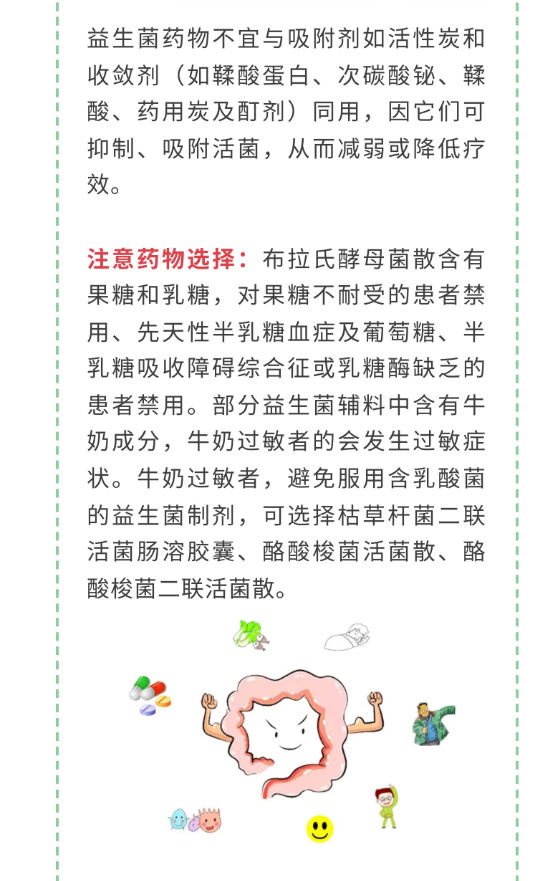 益生菌药物不宜与吸附剂如活性炭和收敛剂（如鞣酸蛋白、次碳酸铋、鞣酸、药用炭及酊剂）同用，因它们可抑制、吸附活菌，从而减弱或降低疗效。

注意药物选择：布拉氏酵母菌散含有果糖和乳糖，对果糖不耐受的患者禁用、先天性半乳糖血症及葡萄糖、半乳糖吸收障碍综合征或乳糖酶缺乏的患者禁用。部分益生菌辅料中含有牛奶成分，牛奶过敏者的会发生过敏症状。牛奶过敏者，避免服用含乳酸菌的益生菌制剂，可选择枯草杆菌二联活菌肠溶胶囊、酪酸梭菌活菌散、酪酸梭菌二联活菌散。